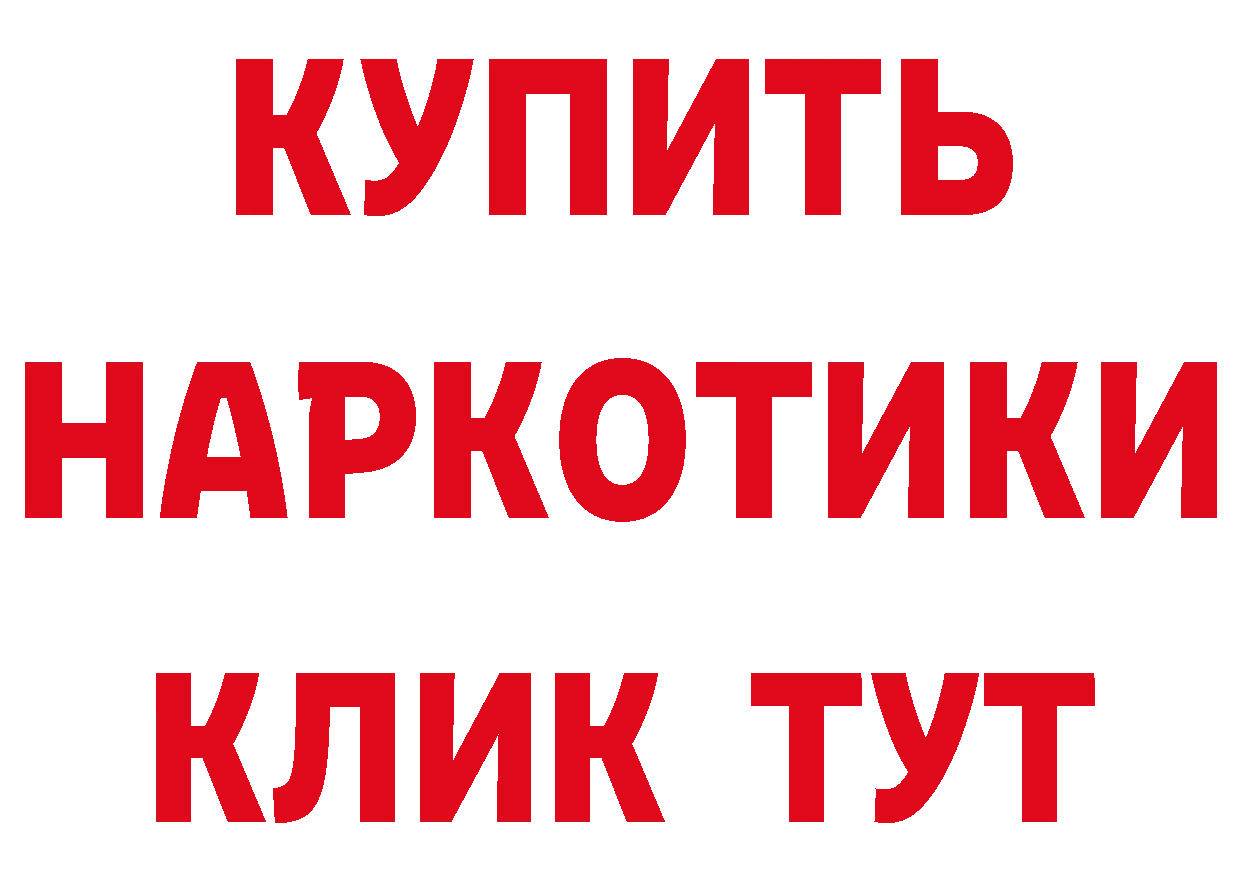 КУПИТЬ

НАРКОТИКИ

КЛИК ТУТ